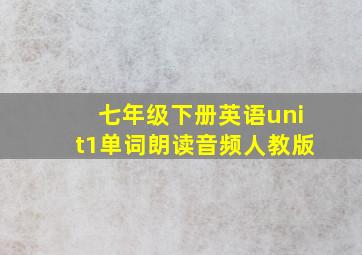 七年级下册英语unit1单词朗读音频人教版